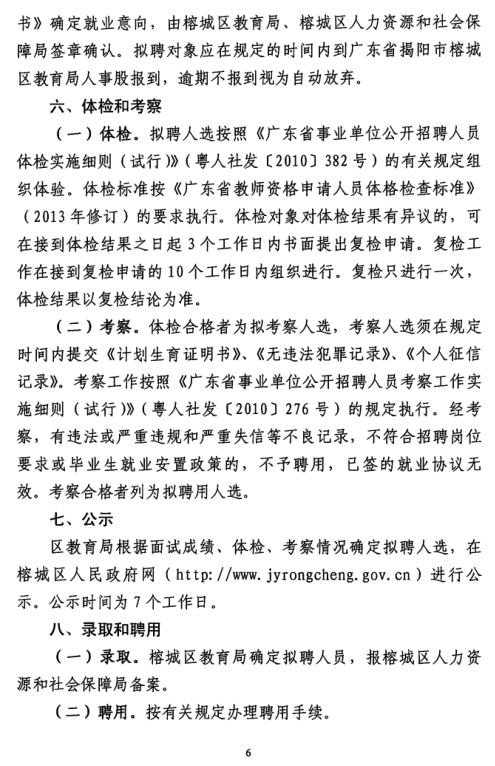 书》确定就业意向，由榕城区教育局、榕城区人力资源和社会保障局签章确认。拟聘对象应在规定的时间内到广东省揭阳市榕城区教育局人事股报到，逾期不报到视为自动放弃。

六、体检和考察

（一）体检。拟聘人选按照《广东省事业单位公开招聘人员体检实施细则（试行）》（粤人社发〔2010〕382号）的有关规定组织体验。体检标准按《广东省教师资格申请人员体格检查标准》（2013年修订）的要求执行。体检对象对体检结果有异议的，可在接到体检结果之日起3个工作日内书面提出复检申请。复检工作在接到复检申请的10个工作日内组织进行。复检只进行一次，体检结果以复检结论为准。

（二）考察。体检合格者为拟考察人选，考察人选须在规定时间内提交《计划生育证明书》、《无违法犯罪记录》、《个人征信记录》。考察工作按照《广东省事业单位公开招聘人员考察工作实施细则（试行）》（粤人社发〔2010〕276号）的规定执行。经考察，有违法或严重违规和严重失信等不良记录，不符合招聘岗位要求或毕业生就业安置政策的，不予聘用，已签的就业协议无效。考察合格者列为拟聘用人选。

七、公示

区教育局根据面试成绩、体检、考察情况确定拟聘人选，在榕城区人民政府网（http://www.jyrongcheng.gov.cn）进行公示。公示时间为7个工作日。

八、录取和聘用

（一）录取。榕城区教育局确定拟聘人员，报榕城区人力资源和社会保障局备案。

（二）聘用。按有关规定办理聘用手续。

6